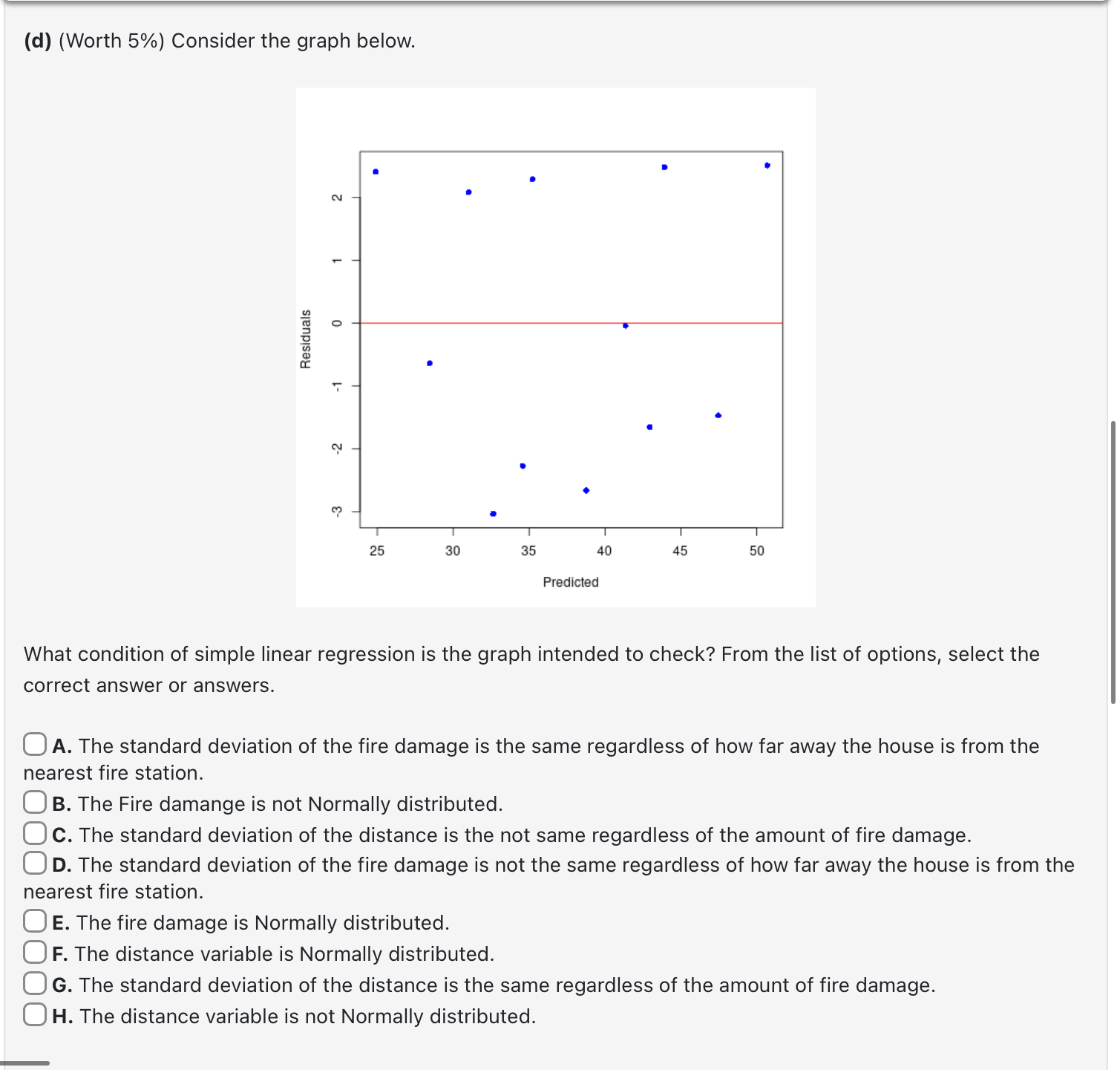 (d) (Worth 5%) Consider the graph below.

Residuals

2
1
0
-1
-2
-3

25 30 35 40 45 50

Predicted

What condition of simple linear regression is the graph intended to check? From the list of options, select the correct answer or answers.

A. The standard deviation of the fire damage is the same regardless of how far away the house is from the nearest fire station.

B. The Fire damange is not Normally distributed.

C. The standard deviation of the distance is the not same regardless of the amount of fire damage.

D. The standard deviation of the fire damage is not the same regardless of how far away the house is from the nearest fire station.

E. The fire damage is Normally distributed.

F. The distance variable is Normally distributed.

G. The standard deviation of the distance is the same regardless of the amount of fire damage.

H. The distance variable is not Normally distributed.